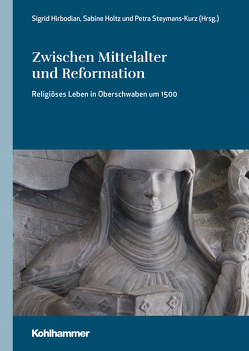 Sigrid Hirbodian, Sabine Holtz und Petra Steymans-Kurz (Hrsg.)

Zwischen Mittelalter und Reformation

Religiöses Leben in Oberschwaben um 1500

Kohlhammer